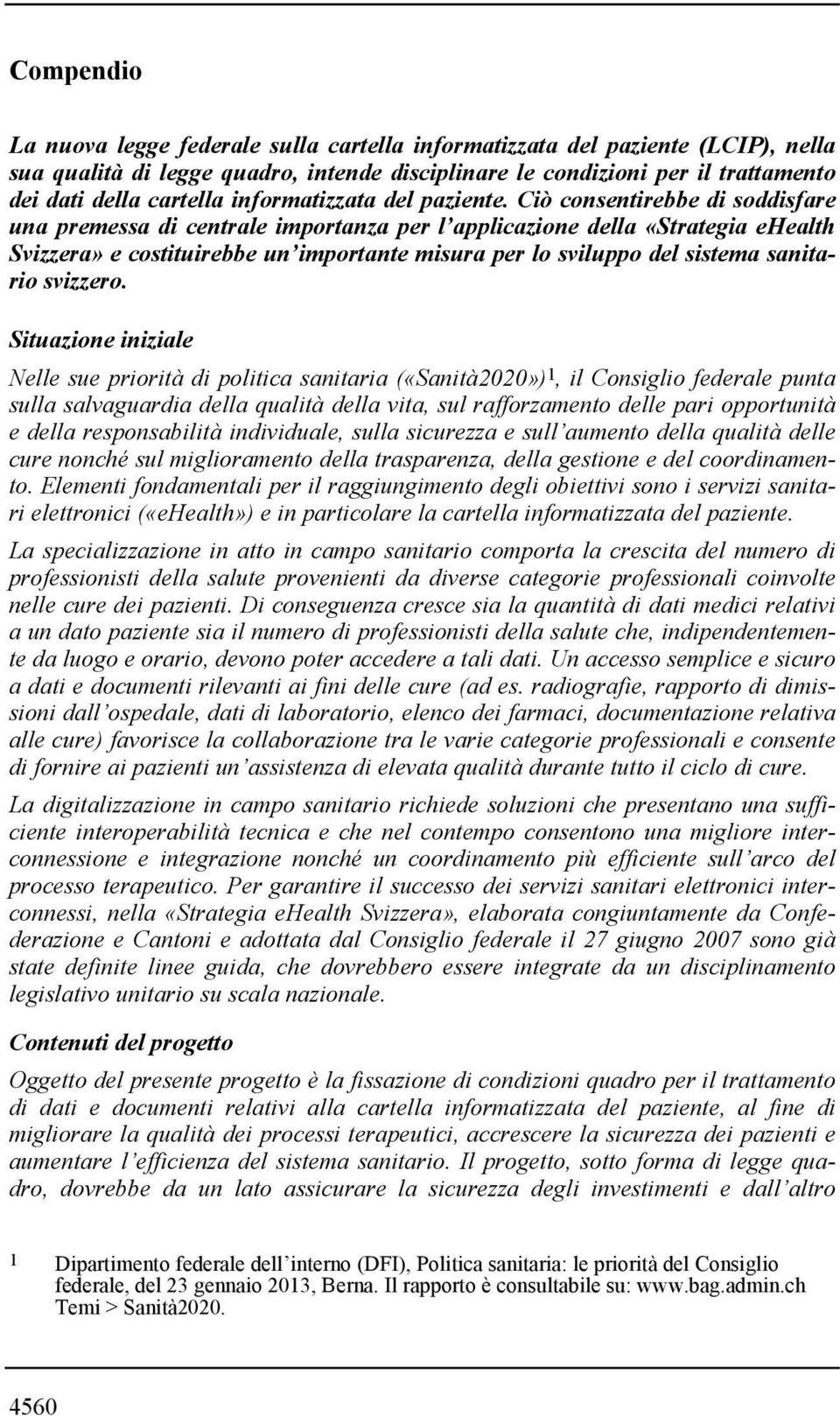 Compendio

La nuova legge federale sulla cartella informatizzata del paziente (LCIP), nella sua qualità di legge quadro, intende disciplinare le condizioni per il trattamento dei dati della cartella informatizzata del paziente. Ciò consentirebbe di soddisfare una premessa di centrale importanza per l'applicazione della «Strategia eHealth Svizzera» e costituirebbe un'importante misura per lo sviluppo del sistema sanitario svizzero.

Situazione iniziale

Nelle sue priorità di politica sanitaria («Sanità2020»)$^1$, il Consiglio federale punta sulla salvaguardia della qualità della vita, sul rafforzamento delle pari opportunità e della responsabilità individuale, sulla sicurezza e sull'aumento della qualità delle cure nonché sul miglioramento della trasparenza, della gestione e del coordinamento. Elementi fondamentali per il raggiungimento degli obiettivi sono i servizi sanitari elettronici («eHealth») e in particolare la cartella informatizzata del paziente.

La specializzazione in atto in campo sanitario comporta la crescita del numero di professionisti della salute provenienti da diverse categorie professionali coinvolte nelle cure dei pazienti. Di conseguenza cresce sia la quantità di dati medici relativi a un dato paziente sia il numero di professionisti della salute che, indipendentemente da luogo e orario, devono poter accedere a tali dati. Un accesso semplice e sicuro a dati e documenti rilevanti ai fini delle cure (ad es. radiografie, rapporto di dimissioni dall'ospedale, dati di laboratorio, elenco dei farmaci, documentazione relativa alle cure) favorisce la collaborazione tra le varie categorie professionali e consente di fornire ai pazienti un'assistenza di elevata qualità durante tutto il ciclo di cure.

La digitalizzazione in campo sanitario richiede soluzioni che presentano una sufficiente interoperabilità tecnica e che nel contempo consentono una migliore interconnessione e integrazione nonché un coordinamento più efficiente sull'arco del processo terapeutico. Per garantire il successo dei servizi sanitari elettronici interconnessi, nella «Strategia eHealth Svizzera», elaborata congiuntamente da Confederazione e Cantoni e adottata dal Consiglio federale il 27 giugno 2007 sono già state definite linee guida, che dovrebbero essere integrate da un disciplinamento legislativo unitario su scala nazionale.

Contenuti del progetto

Oggetto del presente progetto è la fissazione di condizioni quadro per il trattamento di dati e documenti relativi alla cartella informatizzata del paziente, al fine di migliorare la qualità dei processi terapeutici, accrescere la sicurezza dei pazienti e aumentare l'efficienza del sistema sanitario. Il progetto, sotto forma di legge quadro, dovrebbe da un lato assicurare la sicurezza degli investimenti e dall'altro

1 Dipartimento federale dell'interno (DFI), Politica sanitaria: le priorità del Consiglio federale, del 23 gennaio 2013, Berna. Il rapporto è consultabile su: www.bag.admin.ch Temi > Sanità2020.

4560